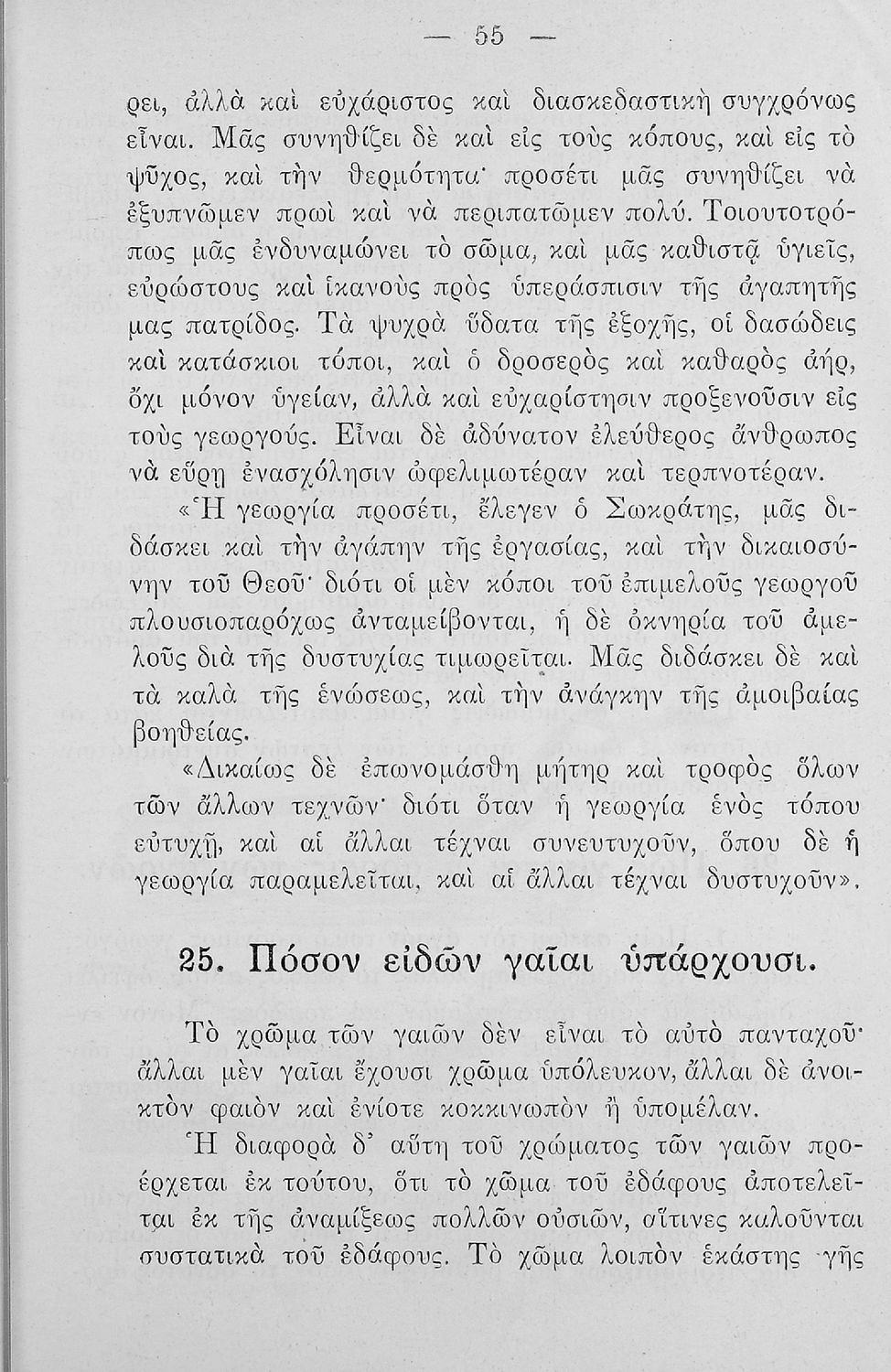 — 55 —

ρει, ἀλλὰ καὶ εὐχάριστος καὶ διασκεδαστικὴ συγχρόνως εἶναι. Μᾶς συνηθίζει δὲ καὶ εἰς τοὺς κόπους, καὶ εἰς τὸ ψῦχος, καὶ τὴν θερμότητα· προσέτι μᾶς συνηθίζει νὰ ἐξυπνῶμεν πρωὶ καὶ νὰ περιπατῶμεν πολύ. Τοιουτοτρόπως μᾶς ἐνδυναμώνει τὸ σῶμα, καὶ μᾶς καθιστᾷ ὑγιεῖς, εὐρώστους καὶ ἱκανοὺς πρὸς ὑπεράσπισιν τῆς ἀγαπητῆς μας πατρίδος. Τὰ ψυχρὰ ὕδατα τῆς ἐξοχῆς, οἱ δασώδεις καὶ κατάσκιοι τόποι, καὶ ὁ δροσερὸς καὶ καθαρὸς ἀήρ, ὄχι μόνον ὑγείαν, ἀλλὰ καὶ εὐχαρίστησιν προξενοῦσιν εἰς τοὺς γεωργούς. Εἶναι δὲ ἀδύνατον ἐλεύθερος ἄνθρωπος νὰ εὕρῃ ἐνασχόλησιν ὠφελιμωτέραν καὶ τερπνοτέραν.

«Ἡ γεωργία προσέτι, ἔλεγεν ὁ Σωκράτης, μᾶς διδάσκει καὶ τὴν ἀγάπην τῆς ἐργασίας, καὶ τὴν δικαιοσύνην τοῦ Θεοῦ· διότι οἱ μὲν κόποι τοῦ ἐπιμελοῦς γεωργοῦ πλουσιοπαρόχως ἀνταμείβονται, ἡ δὲ ὀκνηρία τοῦ ἀμελοῦς διὰ τῆς δυστυχίας τιμωρεῖται. Μᾶς διδάσκει δὲ καὶ τὰ καλὰ τῆς ἑνώσεως, καὶ τὴν ἀνάγκην τῆς ἀμοιβαίας βοηθείας.

«Δικαίως δὲ ἐπωνομάσθη μήτηρ καὶ τροφὸς ὅλων τῶν ἄλλων τεχνῶν· διότι ὅταν ἡ γεωργία ἑνὸς τόπου εὐτυχῇ, καὶ αἱ ἄλλαι τέχναι συνευτυχοῦν, ὅπου δὲ ἡ γεωργία παραμελεῖται, καὶ αἱ ἄλλαι τέχναι δυστυχοῦν».

25. Πόσον εἰδῶν γαῖαι ὑπάρχουσι.

Τὸ χρῶμα τῶν γαιῶν δὲν εἶναι τὸ αὐτὸ πανταχοῦ· ἄλλαι μὲν γαῖαι ἔχουσι χρῶμα ὑπόλευκον, ἄλλαι δὲ ἀνοικτὸν φαιὸν καὶ ἐνίοτε κοκκινωπὸν ἢ ὑπομέλαν.

Ἡ διαφορὰ δ' αὕτη τοῦ χρώματος τῶν γαιῶν προέρχεται ἐκ τούτου, ὅτι τὸ χῶμα τοῦ ἐδάφους ἀποτελεῖται ἐκ τῆς ἀναμίξεως πολλῶν οὐσιῶν, αἵτινες καλοῦνται συστατικὰ τοῦ ἐδάφους. Τὸ χῶμα λοιπὸν ἑκάστης γῆς